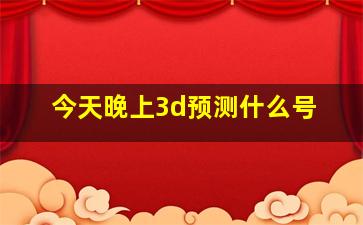 今天晚上3d预测什么号